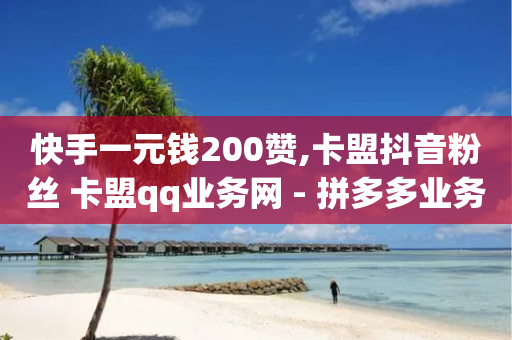 快手一元钱200赞,卡盟抖音粉丝 卡盟qq业务网 - 拼多多业务